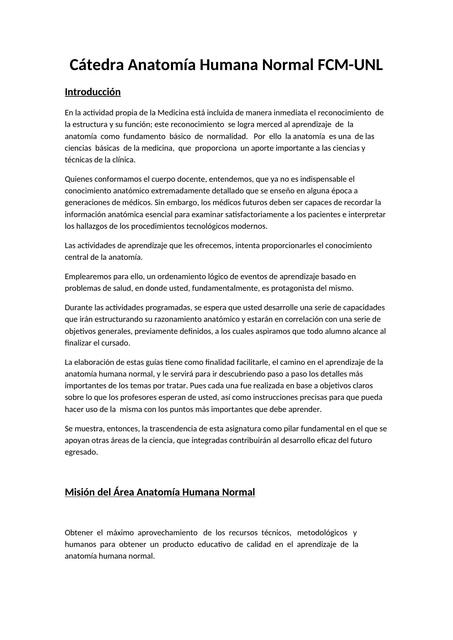 Cátedra Anatomía Humana Normal FCM-UNL

Introducción

En la actividad propia de la Medicina está incluida de manera inmediata el reconocimiento de la estructura y su función; este reconocimiento se logra merced al aprendizaje de la anatomía como fundamento básico de normalidad. Por ello la anatomía es una de las ciencias básicas de la medicina, que proporciona un aporte importante a las ciencias y técnicas de la clínica.

Quienes conformamos el cuerpo docente, entendemos, que ya no es indispensable el conocimiento anatómico extremadamente detallado que se enseño en alguna época a generaciones de médicos. Sin embargo, los médicos futuros deben ser capaces de recordar la información anatómica esencial para examinar satisfactoriamente a los pacientes e interpretar los hallazgos de los procedimientos tecnológicos modernos.

Las actividades de aprendizaje que les ofrecemos, intenta proporcionarles el conocimiento central de la anatomía.

Emplearemos para ello, un ordenamiento lógico de eventos de aprendizaje basado en problemas de salud, en donde usted, fundamentalmente, es protagonista del mismo.

Durante las actividades programadas, se espera que usted desarrolle una serie de capacidades que irán estructurando su razonamiento anatómico y estarán en correlación con una serie de objetivos generales, previamente definidos, a los cuales aspiramos que todo alumno alcance al finalizar el cursado.

La elaboración de estas guías tiene como finalidad facilitarle, el camino en el aprendizaje de la anatomía humana normal, y le servirá para ir descubriendo paso a paso los detalles más importantes de los temas por tratar. Pues cada una fue realizada en base a objetivos claros sobre lo que los profesores esperan de usted, así como instrucciones precisas para que pueda hacer uso de la misma con los puntos más importantes que debe aprender.

Se muestra, entonces, la trascendencia de esta asignatura como pilar fundamental en el que se apoyan otras áreas de la ciencia, que integradas contribuirán al desarrollo eficaz del futuro egresado.

Misión del Área Anatomía Humana Normal

Obtener el máximo aprovechamiento de los recursos técnicos, metodológicos y humanos para obtener un producto educativo de calidad en el aprendizaje de la anatomía humana normal.